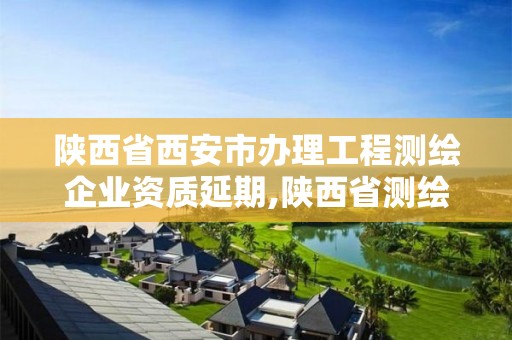 陕西省西安市办理工程测绘企业资质延期,陕西省测绘